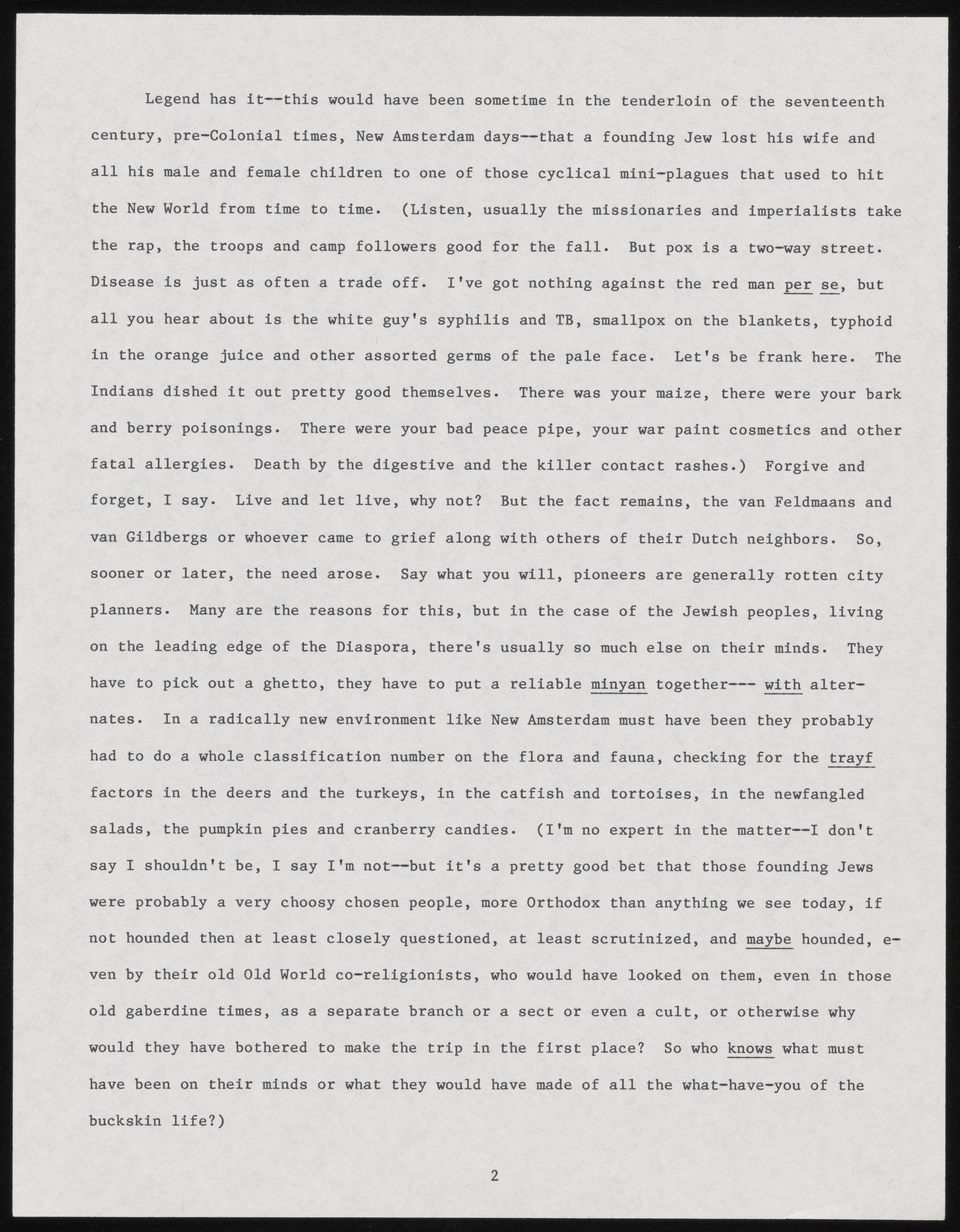 Legend has it--this would have been sometime in the tenderloin of the seventeenth century, pre-Colonial times, New Amsterdam days--that a founding Jew lost his wife and all his male and female children to one of those cyclical mini-plagues that used to hit the New World from time to time. (Listen, usually the missionaries and imperialists take the rap, the troops and camp followers good for the fall. But pox is a two-way street. Disease is just as often a trade off. I've got nothing against the red man per se, but all you hear about is the white guy's syphilis and TB, smallpox on the blankets, typhoid in the orange juice and other assorted germs of the pale face. Let's be frank here. The Indians dished it out pretty good themselves. There was your maize, there were your bark and berry poisonings. There were your bad peace pipe, your war paint cosmetics and other fatal allergies. Death by the digestive and the killer contact rashes.) Forgive and forget, I say. Live and let live, why not? But the fact remains, the van Feldmaans and van Gildbergs or whoever came to grief along with others of their Dutch neighbors. So, sooner or later, the need arose. Say what you will, pioneers are generally rotten city planners. Many are the reasons for this, but in the case of the Jewish peoples, living on the leading edge of the Diaspora, there's usually so much else on their minds. They have to pick out a ghetto, they have to put a reliable minyan together--- with alternates. In a radically new environment like New Amsterdam must have been they probably had to do a whole classification number on the flora and fauna, checking for the trayf factors in the deers and the turkeys, in the catfish and tortoises, in the newfangled salads, the pumpkin pies and cranberry candies. (I'm no expert in the matter--I don't say I shouldn't be, I say I'm not--but it's a pretty good bet that those founding Jews were probably a very choosy chosen people, more Orthodox than anything we see today, if not hounded then at least closely questioned, at least scrutinized, and maybe hounded, even by their old Old World co-religionists, who would have looked on them, even in those old gaberdine times, as a separate branch or a sect or even a cult, or otherwise why would they have bothered to make the trip in the first place? So who knows what must have been on their minds or what they would have made of all the what-have-you of the buckskin life?)

2